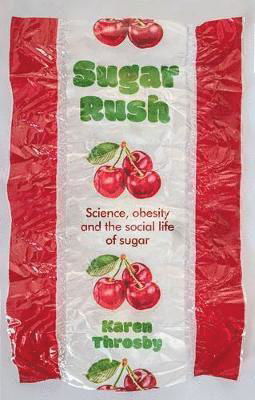 Sugar Rush

Science, obesity and the social life of sugar

Karen Throsby